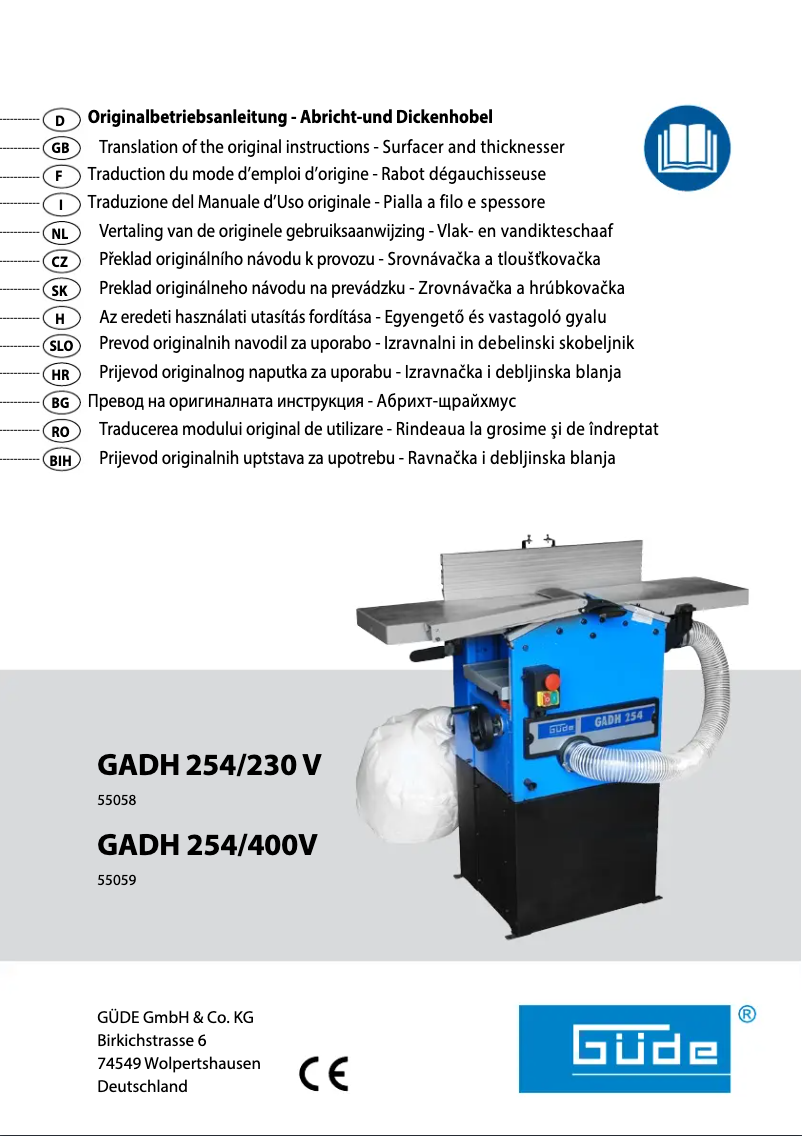 D Originalbetriebsanleitung - Abricht-und Dickenhobel
GB Translation of the original instructions - Surfacer and thicknesser
F Traduction du mode d'emploi d'origine - Rabot dégauchisseuse
I Traduzione del Manuale d'Uso originale - Pialla a filo e spessore
NL Vertaling van de originele gebruiksaanwijzing - Vlak- en vandikteschaaf
CZ Překlad originálního návodu k provozu - Srovnávačka a tloušťkovačka
SK Preklad originálneho návodu na prevádzku - Zrovnávačka a hrúbkovačka
H Az eredeti használati utasítás fordítása - Egyengető és vastagoló gyalu
SLO Prevod originalnih navodil za uporabo - Izravnalni in debelinski skobeljnik
HR Prijevod originalnog naputka za uporabu - Izravnačka i debljinska blanja
BG Превод на оригиналната инструкция - Абрихт-щрайхмус
RO Traducerea modului original de utilizare - Rindeaua la grosime şi de îndreptat
BIH Prijevod originalnih uptstava za upotrebu - Ravnačka i debljinska blanja

GÜDE GADH 254

GADH 254/230 V
55058
GADH 254/400V
55059

GÜDE GmbH & Co. KG
Birkichstrasse 6
74549 Wolpertshausen
Deutschland

CE

GÜDE ®